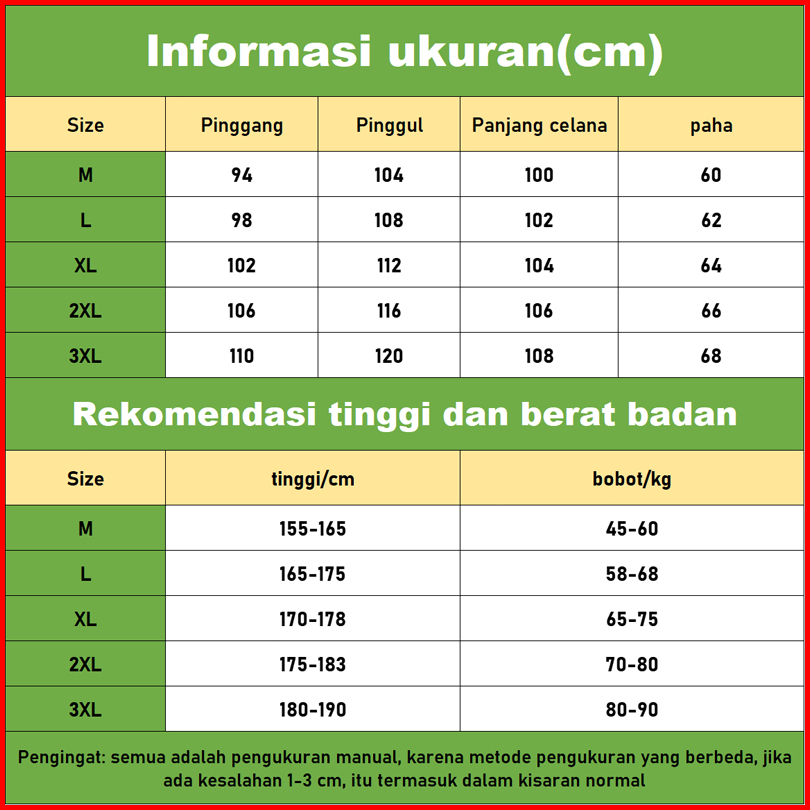 Informasi ukuran(cm)

| Size | Pinggang | Pinggul | Panjang celana | paha |
|---|---|---|---|---|
| M | 94 | 104 | 100 | 60 |
| L | 98 | 108 | 102 | 62 |
| XL | 102 | 112 | 104 | 64 |
| 2XL | 106 | 116 | 106 | 66 |
| 3XL | 110 | 120 | 108 | 68 |

Rekomendasi tinggi dan berat badan

| Size | tinggi/cm | bobot/kg |
|---|---|---|
| M | 155-165 | 45-60 |
| L | 165-175 | 58-68 |
| XL | 170-178 | 65-75 |
| 2XL | 175-183 | 70-80 |
| 3XL | 180-190 | 80-90 |

Pengingat: semua adalah pengukuran manual, karena metode pengukuran yang berbeda, jika ada kesalahan 1-3 cm, itu termasuk dalam kisaran normal